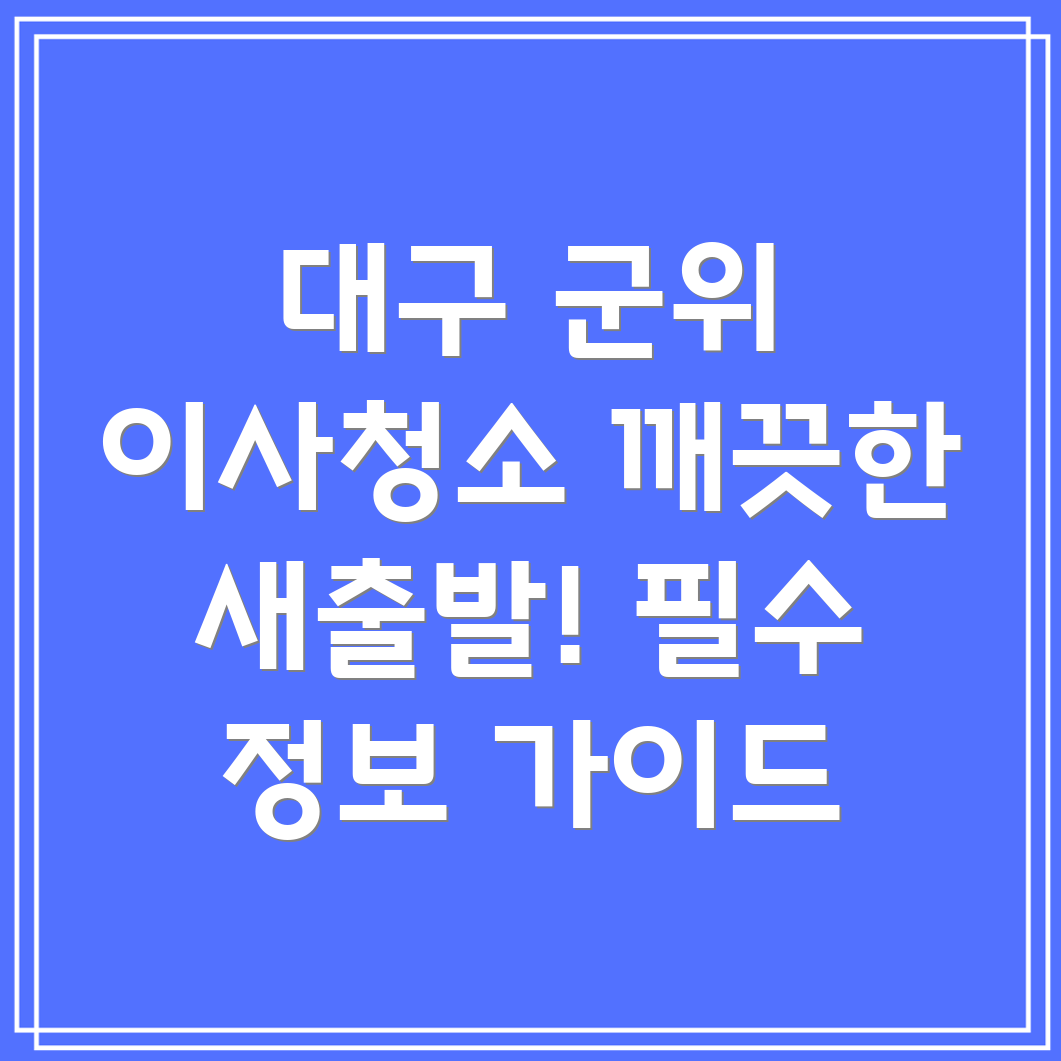 대구 군위 이사청소 깨끗한 새출발! 필수 정보 가이드